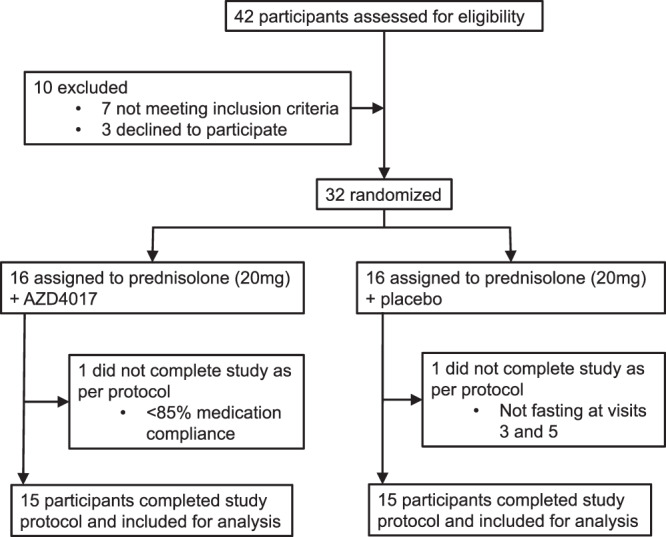 42 participants assessed for eligibility

10 excluded
• 7 not meeting inclusion criteria
• 3 declined to participate

32 randomized

16 assigned to prednisolone (20mg) + AZD4017

1 did not complete study as per protocol
• <85% medication compliance

15 participants completed study protocol and included for analysis

16 assigned to prednisolone (20mg) + placebo

1 did not complete study as per protocol
• Not fasting at visits 3 and 5

15 participants completed study protocol and included for analysis